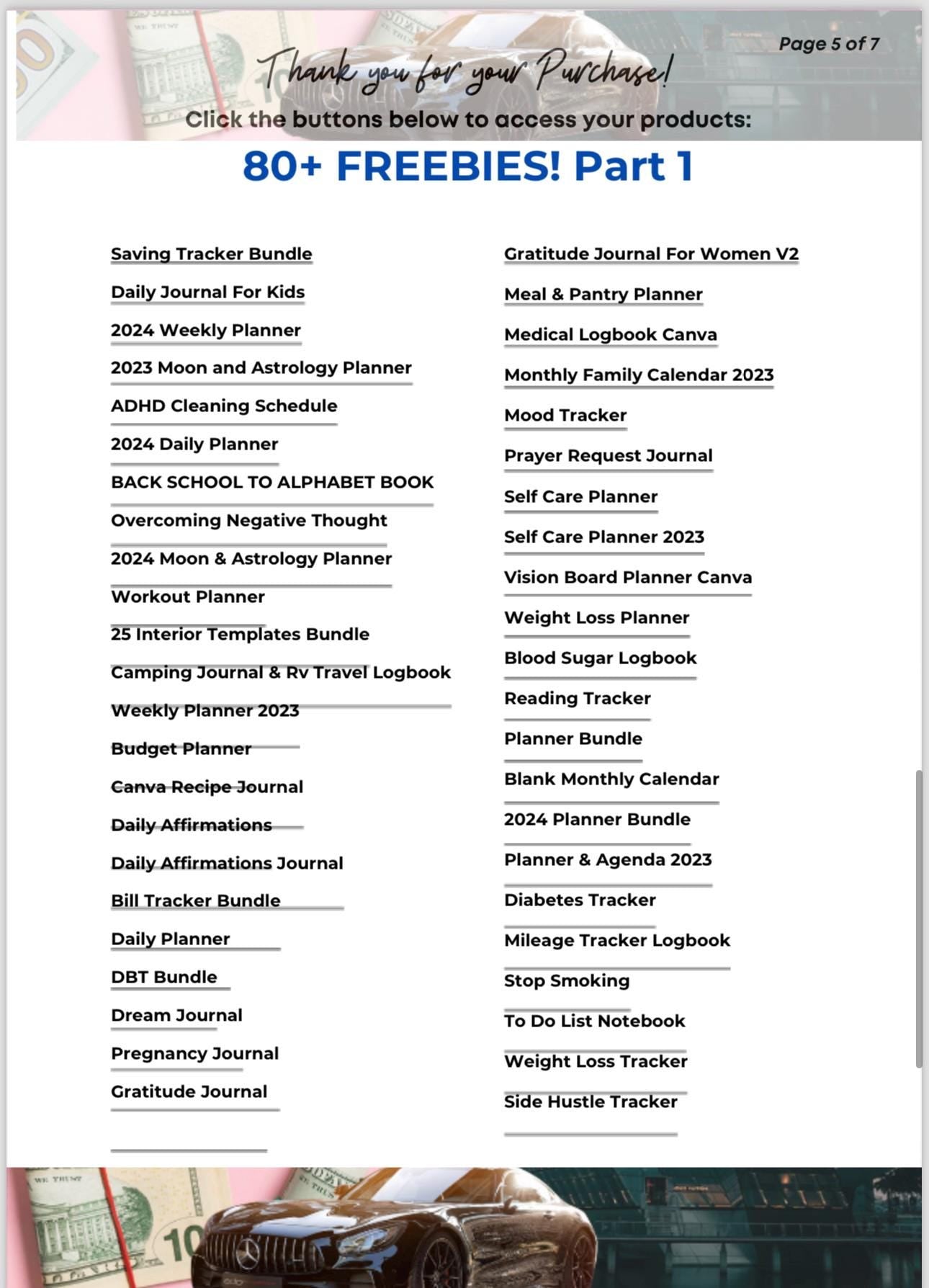 Page 5 of 7

Thank you for your Purchase!

Click the buttons below to access your products:

80+ FREEBIES! Part 1

Saving Tracker Bundle
Daily Journal For Kids
2024 Weekly Planner
2023 Moon and Astrology Planner
ADHD Cleaning Schedule
2024 Daily Planner
BACK SCHOOL TO ALPHABET BOOK
Overcoming Negative Thought
2024 Moon & Astrology Planner
Workout Planner
25 Interior Templates Bundle
Camping Journal & Rv Travel Logbook
Weekly Planner 2023
Budget Planner
Canva Recipe Journal
Daily Affirmations
Daily Affirmations Journal
Bill Tracker Bundle
Daily Planner
DBT Bundle
Dream Journal
Pregnancy Journal
Gratitude Journal

Gratitude Journal For Women V2
Meal & Pantry Planner
Medical Logbook Canva
Monthly Family Calendar 2023
Mood Tracker
Prayer Request Journal
Self Care Planner
Self Care Planner 2023
Vision Board Planner Canva
Weight Loss Planner
Blood Sugar Logbook
Reading Tracker
Planner Bundle
Blank Monthly Calendar
2024 Planner Bundle
Planner & Agenda 2023
Diabetes Tracker
Mileage Tracker Logbook
Stop Smoking
To Do List Notebook
Weight Loss Tracker
Side Hustle Tracker